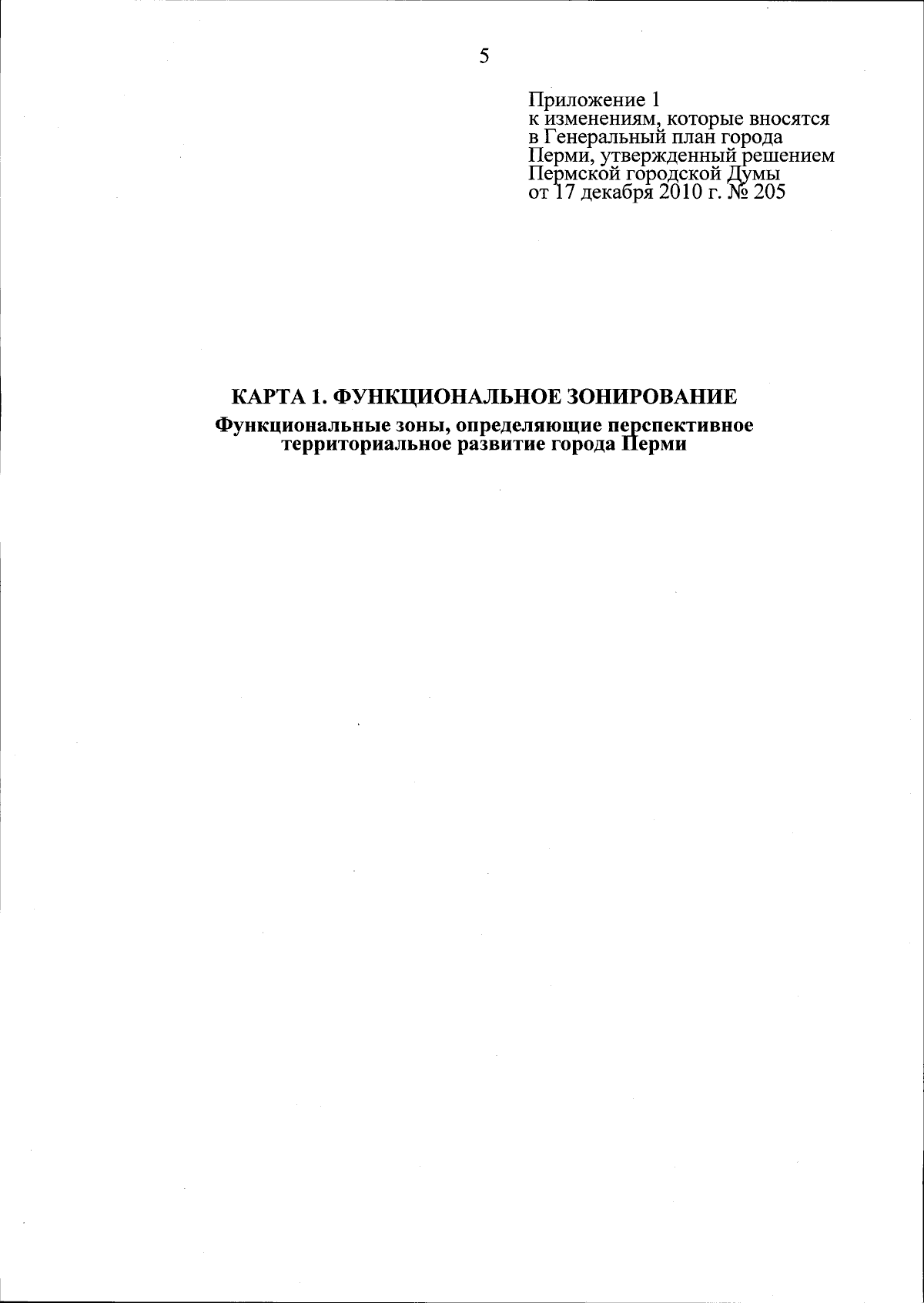 5

Приложение 1
к изменениям, которые вносятся в Генеральный план города Перми, утвержденный решением Пермской городской Думы от 17 декабря 2010 г. № 205

КАРТА 1. ФУНКЦИОНАЛЬНОЕ ЗОНИРОВАНИЕ

Функциональные зоны, определяющие перспективное территориальное развитие города Перми